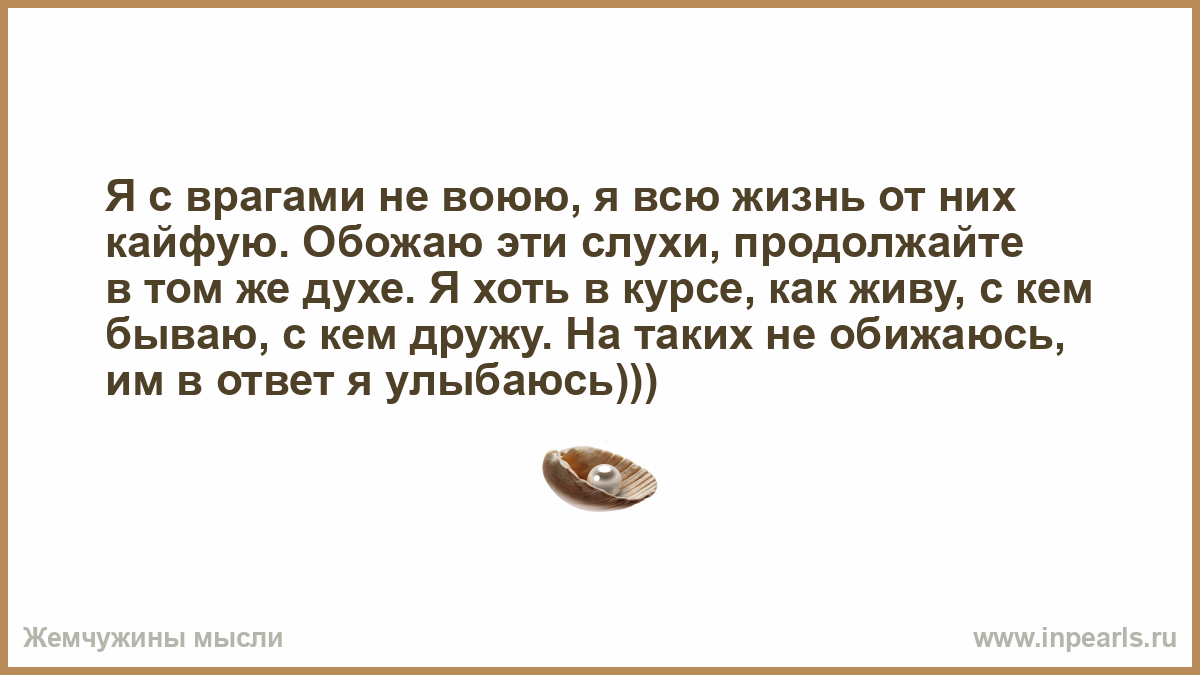 Я с врагами не воюю, я всю жизнь от них кайфую. Обожаю эти слухи, продолжайте в том же духе. Я хоть в курсе, как живу, с кем бываю, с кем дружу. На таких не обижаюсь, им в ответ я улыбаюсь)))

Жемчужины мысли

www.inpearls.ru